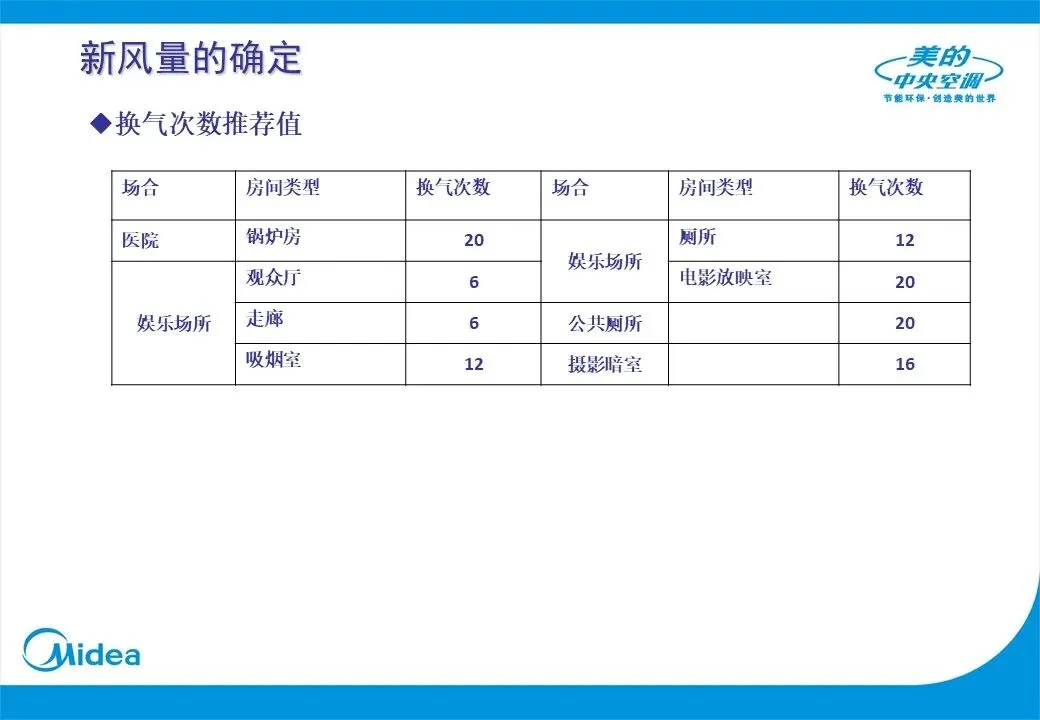 新风量的确定

美的
中央空调
节能环保·创造美的世界

◆换气次数推荐值

| 场合 | 房间类型 | 换气次数 | 场合 | 房间类型 | 换气次数 |
|---|---|---|---|---|---|
| 医院 | 锅炉房 | 20 | 娱乐场所 | 厕所 | 12 |
| 娱乐场所 | 观众厅 | 6 | 娱乐场所 | 电影放映室 | 20 |
| 娱乐场所 | 走廊 | 6 | 公共厕所 | | 20 |
| 娱乐场所 | 吸烟室 | 12 | 摄影暗室 | | 16 |

Midea